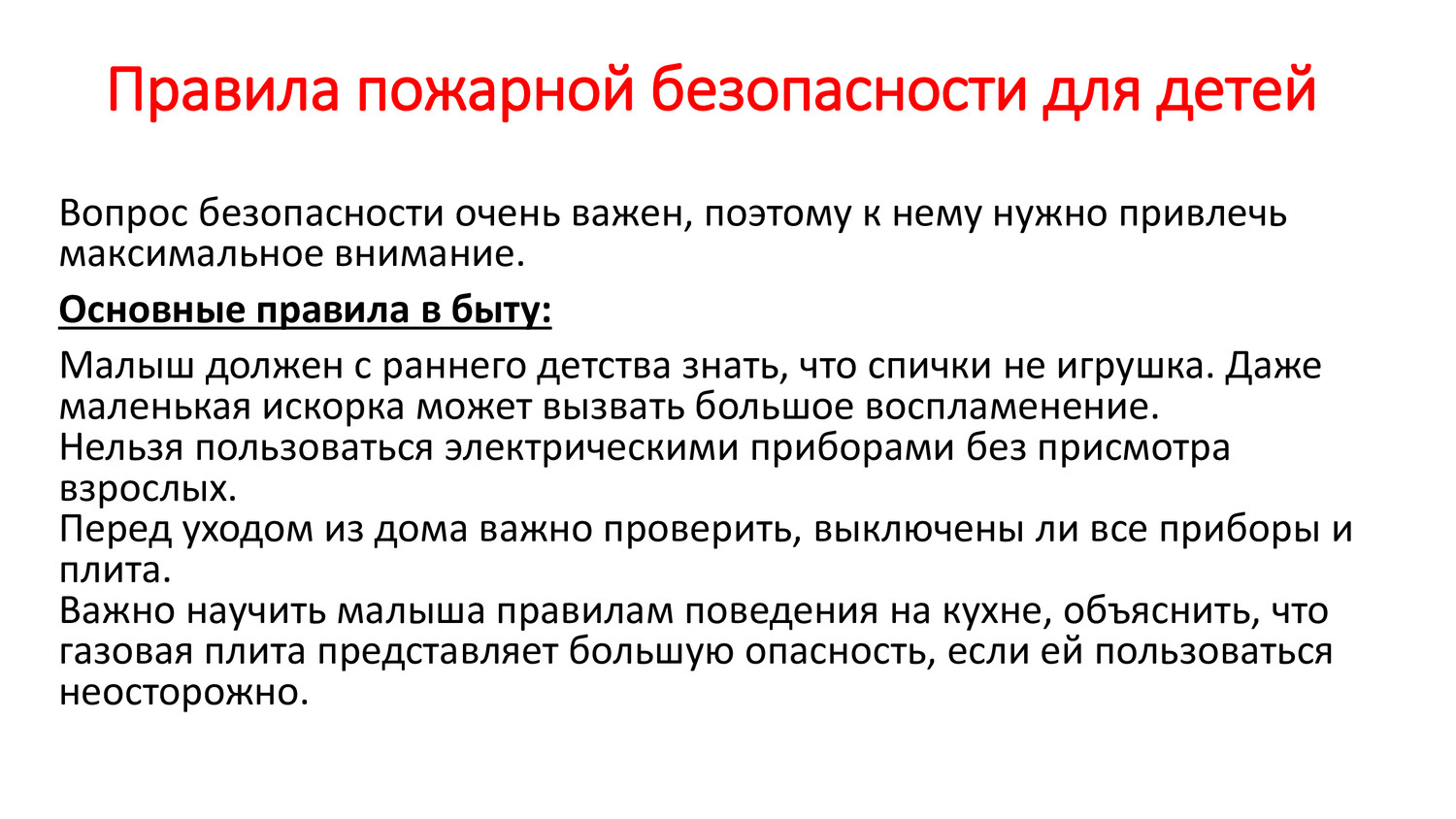 Правила пожарной безопасности для детей

Вопрос безопасности очень важен, поэтому к нему нужно привлечь максимальное внимание.

Основные правила в быту:

Малыш должен с раннего детства знать, что спички не игрушка. Даже маленькая искорка может вызвать большое воспламенение.
Нельзя пользоваться электрическими приборами без присмотра взрослых.
Перед уходом из дома важно проверить, выключены ли все приборы и плита.
Важно научить малыша правилам поведения на кухне, объяснить, что газовая плита представляет большую опасность, если ей пользоваться неосторожно.